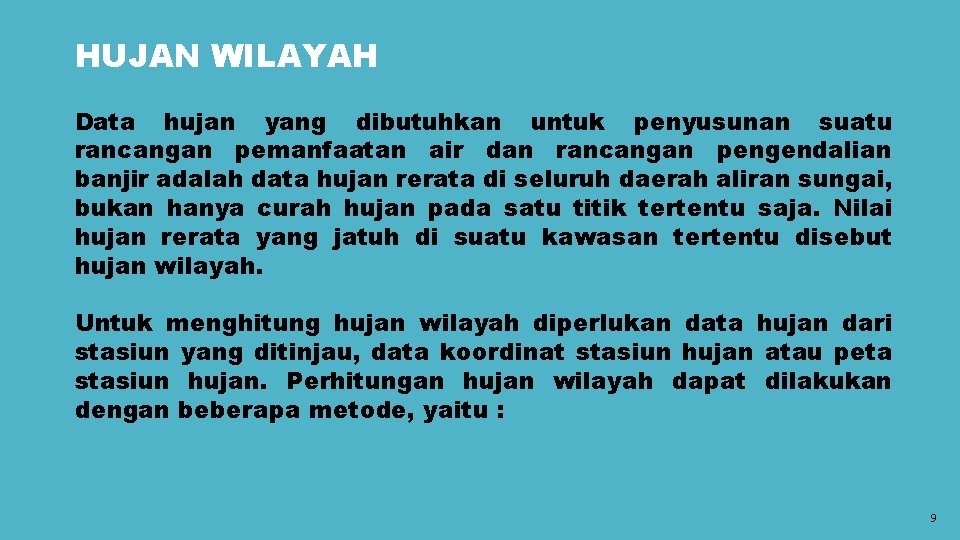 HUJAN WILAYAH

Data hujan yang dibutuhkan untuk penyusunan suatu rancangan pemanfaatan air dan rancangan pengendalian banjir adalah data hujan rerata di seluruh daerah aliran sungai, bukan hanya curah hujan pada satu titik tertentu saja. Nilai hujan rerata yang jatuh di suatu kawasan tertentu disebut hujan wilayah.

Untuk menghitung hujan wilayah diperlukan data hujan dari stasiun yang ditinjau, data koordinat stasiun hujan atau peta stasiun hujan. Perhitungan hujan wilayah dapat dilakukan dengan beberapa metode, yaitu :

9